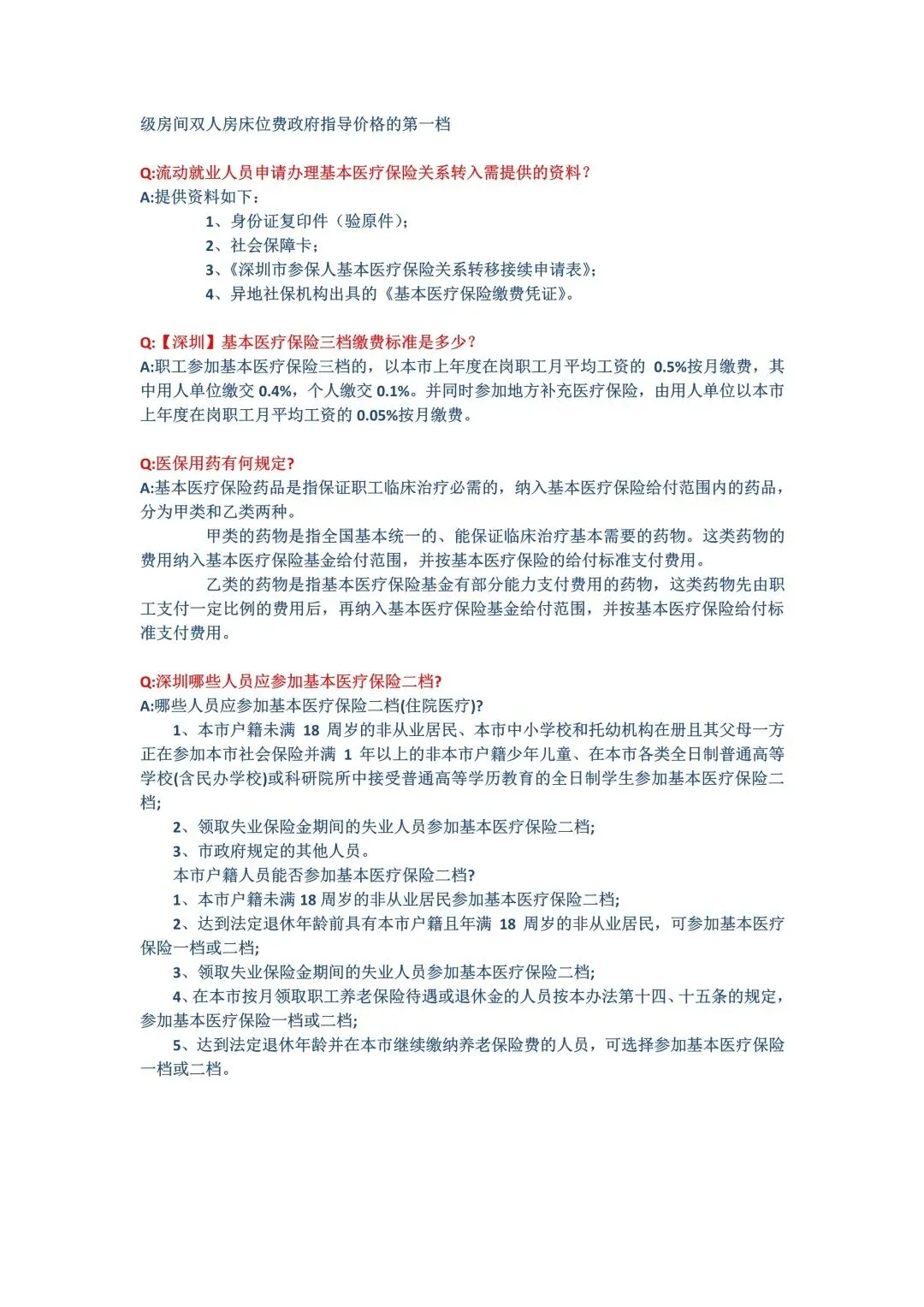 级房间双人房床位费政府指导价格的第一档

Q:流动就业人员申请办理基本医疗保险关系转入需提供的资料？
A:提供资料如下：
1、身份证复印件（验原件）；
2、社会保障卡；
3、《深圳市参保人基本医疗保险关系转移接续申请表》；
4、异地社保机构出具的《基本医疗保险缴费凭证》。

Q:【深圳】基本医疗保险三档缴费标准是多少？
A:职工参加基本医疗保险三档的，以本市上年度在岗职工月平均工资的 0.5%按月缴费，其中用人单位缴交 0.4%，个人缴交 0.1%。并同时参加地方补充医疗保险，由用人单位以本市上年度在岗职工月平均工资的 0.05%按月缴费。

Q:医保用药有何规定?
A:基本医疗保险药品是指保证职工临床治疗必需的，纳入基本医疗保险给付范围内的药品，分为甲类和乙类两种。

甲类的药物是指全国基本统一的、能保证临床治疗基本需要的药物。这类药物的费用纳入基本医疗保险基金给付范围，并按基本医疗保险的给付标准支付费用。

乙类的药物是指基本医疗保险基金有部分能力支付费用的药物，这类药物先由职工支付一定比例的费用后，再纳入基本医疗保险基金给付范围，并按基本医疗保险给付标准支付费用。

Q:深圳哪些人员应参加基本医疗保险二档?
A:哪些人员应参加基本医疗保险二档(住院医疗)?
1、本市户籍未满 18 周岁的非从业居民、本市中小学校和托幼机构在册且其父母一方正在参加本市社会保险并满 1 年以上的非本市户籍少年儿童、在本市各类全日制普通高等学校(含民办学校)或科研院所中接受普通高等学历教育的全日制学生参加基本医疗保险二档;
2、领取失业保险金期间的失业人员参加基本医疗保险二档;
3、市政府规定的其他人员。
本市户籍人员能否参加基本医疗保险二档?
1、本市户籍未满 18 周岁的非从业居民参加基本医疗保险二档;
2、达到法定退休年龄前具有本市户籍且年满 18 周岁的非从业居民，可参加基本医疗保险一档或二档;
3、领取失业保险金期间的失业人员参加基本医疗保险二档;
4、在本市按月领取职工养老保险待遇或退休金的人员按本办法第十四、十五条的规定，参加基本医疗保险一档或二档;
5、达到法定退休年龄并在本市继续缴纳养老保险费的人员，可选择参加基本医疗保险一档或二档。